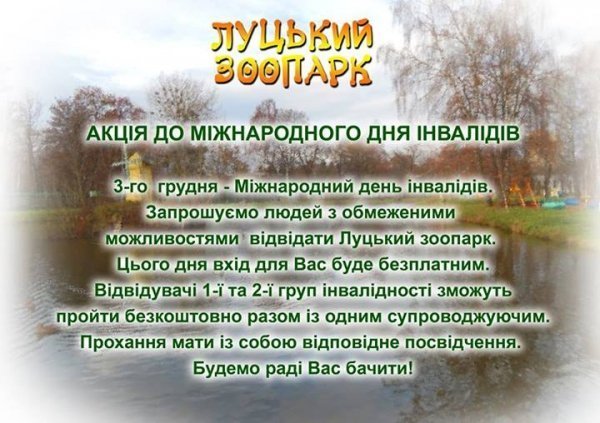 ЛУЦЬКИЙ ЗООПАРК

АКЦІЯ ДО МІЖНАРОДНОГО ДНЯ ІНВАЛІДІВ

3-го грудня - Міжнародний день інвалідів. Запрошуємо людей з обмеженими можливостями відвідати Луцький зоопарк. Цього дня вхід для Вас буде безплатним. Відвідувачі 1-ї та 2-ї груп інвалідності зможуть пройти безкоштовно разом із одним супроводжуючим. Прохання мати із собою відповідне посвідчення. Будемо раді Вас бачити!